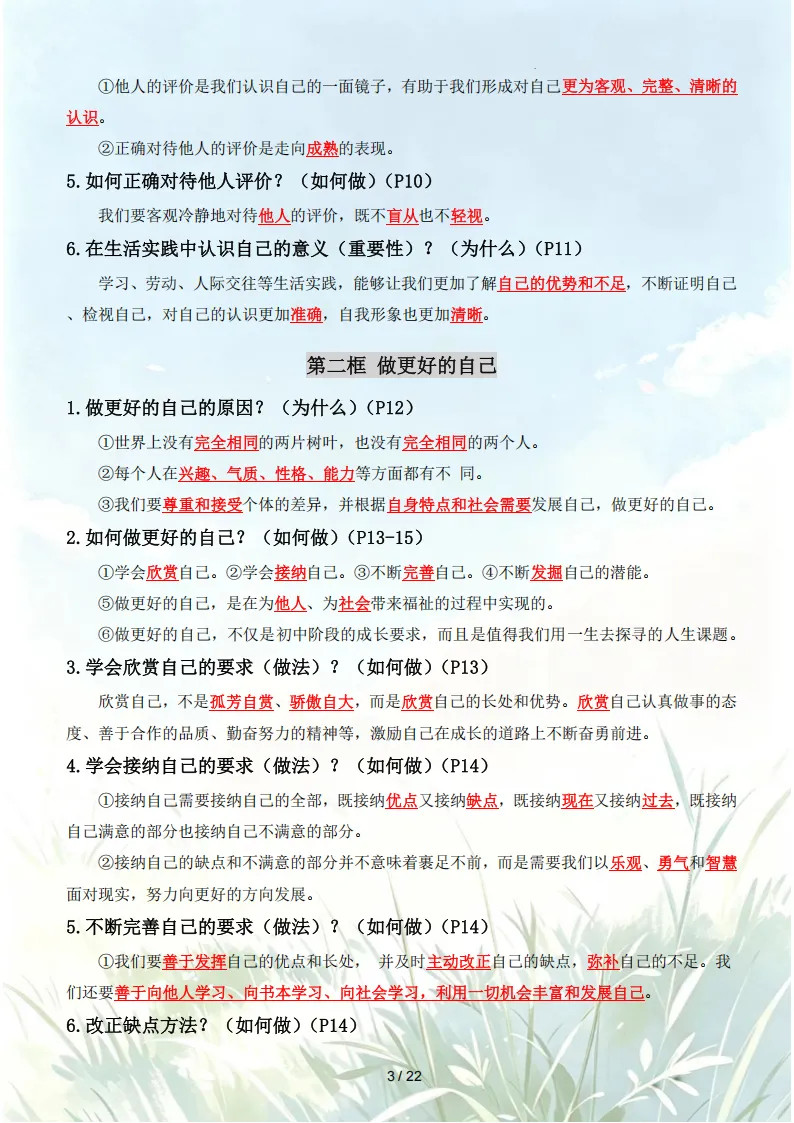 ①他人的评价是我们认识自己的一面镜子，有助于我们形成对自己更为客观、完整、清晰的认识。

②正确对待他人的评价是走向成熟的表现。

5.如何正确对待他人评价？（如何做）(P10)

我们要客观冷静地对待他人的评价，既不盲从也不轻视。

6.在生活实践中认识自己的意义（重要性）？（为什么）(P11)

学习、劳动、人际交往等生活实践，能够让我们更加了解自己的优势和不足，不断证明自己、检视自己，对自己的认识更加准确，自我形象也更加清晰。

第二框 做更好的自己

1.做更好的自己的原因？（为什么）(P12)

①世界上没有完全相同的两片树叶，也没有完全相同的两个人。

②每个人在兴趣、气质、性格、能力等方面都有不 同。

③我们要尊重和接受个体的差异，并根据自身特点和社会需要发展自己，做更好的自己。

2.如何做更好的自己？（如何做）(P13-15)

①学会欣赏自己。②学会接纳自己。③不断完善自己。④不断发掘自己的潜能。

⑤做更好的自己，是在为他人、为社会带来福祉的过程中实现的。

⑥做更好的自己，不仅是初中阶段的成长要求，而且是值得我们用一生去探寻的人生课题。

3.学会欣赏自己的要求（做法）？（如何做）(P13)

欣赏自己，不是孤芳自赏、骄傲自大，而是欣赏自己的长处和优势。欣赏自己认真做事的态度、善于合作的品质、勤奋努力的精神等，激励自己在成长的道路上不断奋勇前进。

4.学会接纳自己的要求（做法）？（如何做）(P14)

①接纳自己需要接纳自己的全部，既接纳优点又接纳缺点，既接纳现在又接纳过去，既接纳自己满意的部分也接纳自己不满意的部分。

②接纳自己的缺点和不满意的部分并不意味着裹足不前，而是需要我们以乐观、勇气和智慧面对现实，努力向更好的方向发展。

5.不断完善自己的要求（做法）？（如何做）(P14)

①我们要善于发挥自己的优点和长处， 并及时主动改正自己的缺点，弥补自己的不足。我们还要善于向他人学习、向书本学习、向社会学习，利用一切机会丰富和发展自己。

6.改正缺点方法？（如何做）(P14)

3 / 22